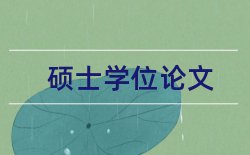 硕士学位论文